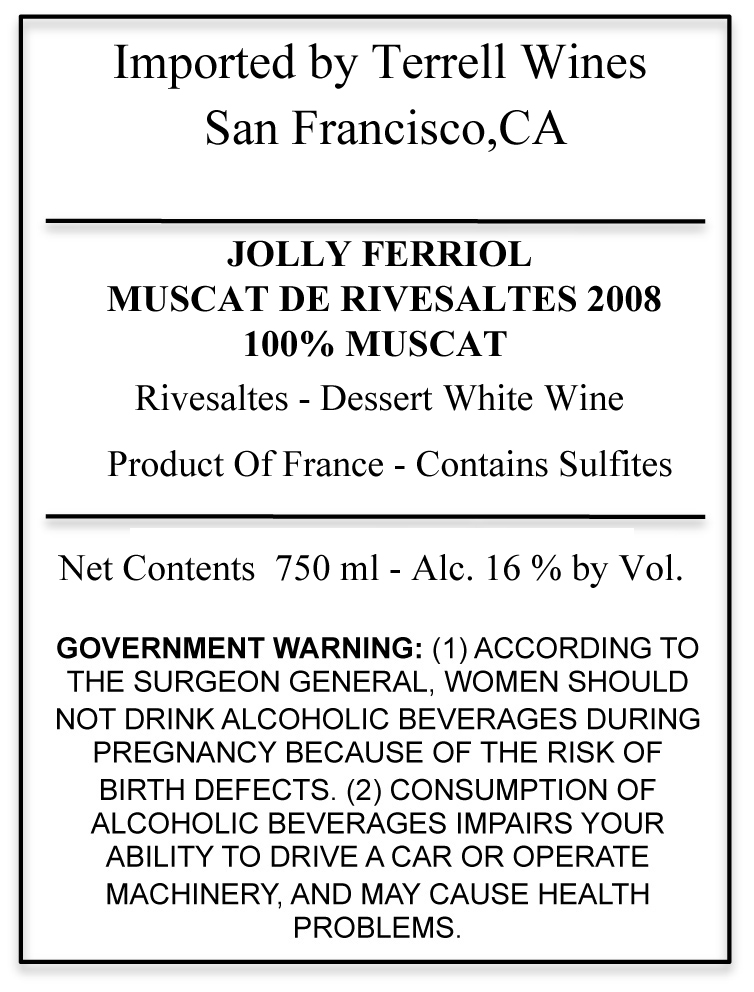 Imported by Terrell Wines
San Francisco,CA

JOLLY FERRIOL
MUSCAT DE RIVESALTES 2008
100% MUSCAT

Rivesaltes - Dessert White Wine

Product Of France - Contains Sulfites

Net Contents 750 ml - Alc. 16 % by Vol.

GOVERNMENT WARNING: (1) ACCORDING TO THE SURGEON GENERAL, WOMEN SHOULD NOT DRINK ALCOHOLIC BEVERAGES DURING PREGNANCY BECAUSE OF THE RISK OF BIRTH DEFECTS. (2) CONSUMPTION OF ALCOHOLIC BEVERAGES IMPAIRS YOUR ABILITY TO DRIVE A CAR OR OPERATE MACHINERY, AND MAY CAUSE HEALTH PROBLEMS.